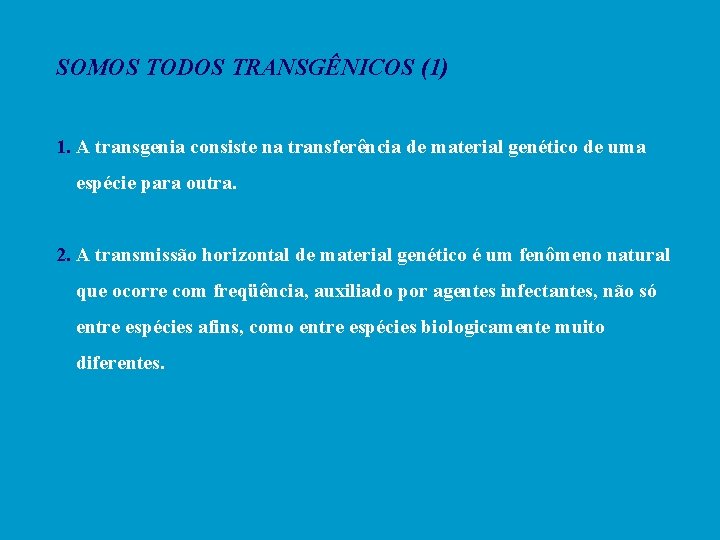 SOMOS TODOS TRANSGÊNICOS (1)

1. A transgenia consiste na transferência de material genético de uma espécie para outra.

2. A transmissão horizontal de material genético é um fenômeno natural que ocorre com freqüência, auxiliado por agentes infectantes, não só entre espécies afins, como entre espécies biologicamente muito diferentes.